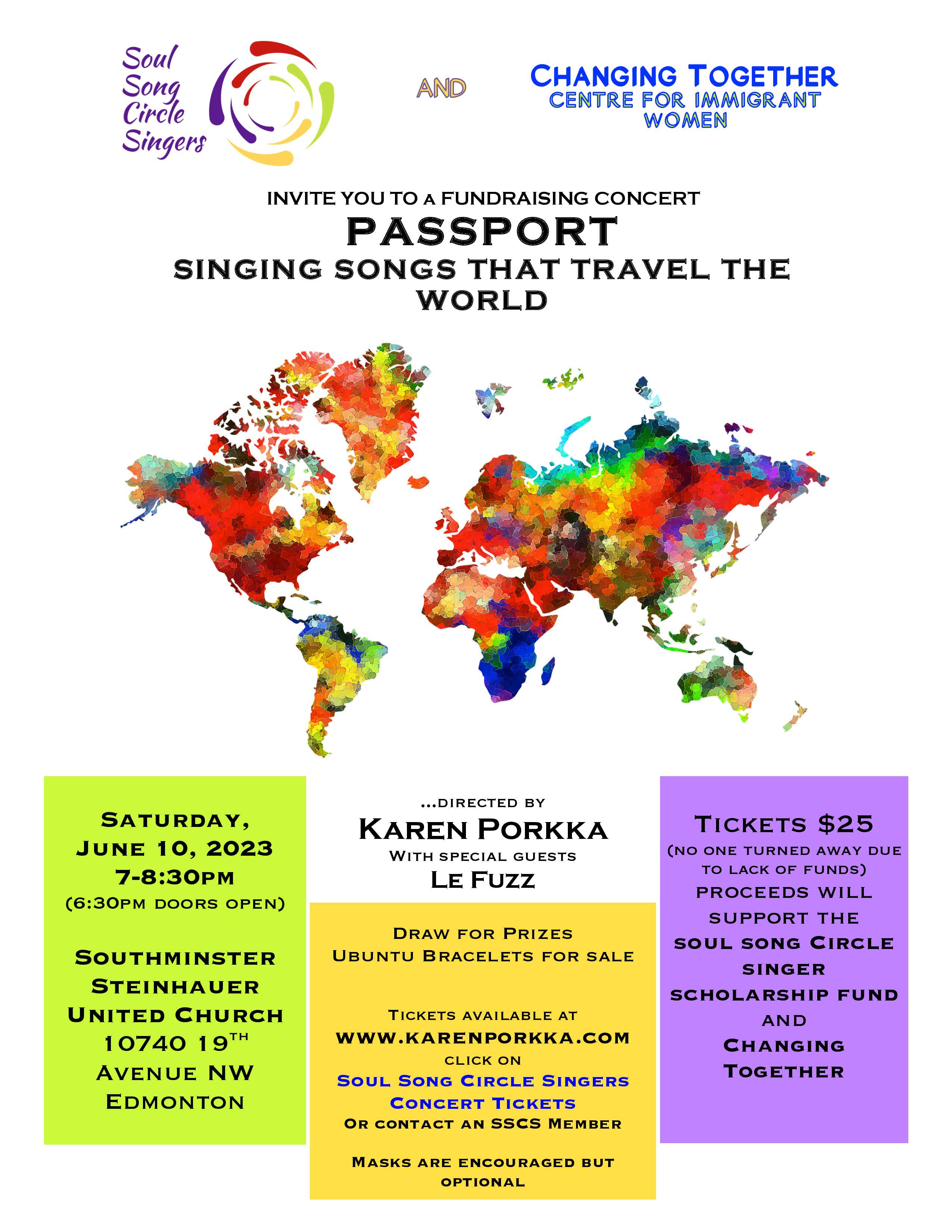 Soul Song Circle Singers

AND

CHANGING TOGETHER
CENTRE FOR IMMIGRANT WOMEN

INVITE YOU TO A FUNDRAISING CONCERT
PASSPORT
SINGING SONGS THAT TRAVEL THE WORLD

SATURDAY, JUNE 10, 2023
7-8:30PM
(6:30PM DOORS OPEN)

SOUTHMINSTER STEINHAUER UNITED CHURCH
10740 19$^{TH}$ AVENUE NW
EDMONTON

...DIRECTED BY
KAREN PORKKA
WITH SPECIAL GUESTS
LE FUZZ

DRAW FOR PRIZES
UBUNTU BRACELETS FOR SALE

TICKETS AVAILABLE AT
WWW.KARENPORKKA.COM
CLICK ON
SOUL SONG CIRCLE SINGERS
CONCERT TICKETS
OR CONTACT AN SSCS MEMBER

MASKS ARE ENCOURAGED BUT OPTIONAL

TICKETS $25
(NO ONE TURNED AWAY DUE TO LACK OF FUNDS)
PROCEEDS WILL SUPPORT THE SOUL SONG CIRCLE SINGER SCHOLARSHIP FUND AND CHANGING TOGETHER